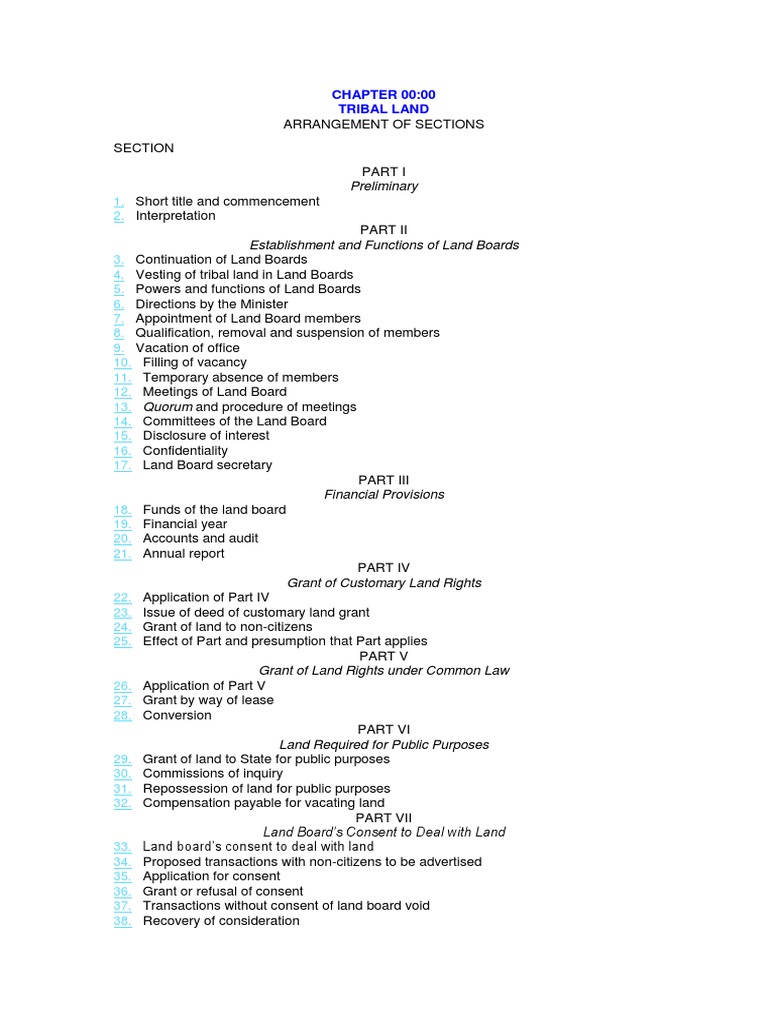 CHAPTER 00:00
TRIBAL LAND
ARRANGEMENT OF SECTIONS

SECTION

PART I
Preliminary

1. Short title and commencement
2. Interpretation

PART II
Establishment and Functions of Land Boards

3. Continuation of Land Boards
4. Vesting of tribal land in Land Boards
5. Powers and functions of Land Boards
6. Directions by the Minister
7. Appointment of Land Board members
8. Qualification, removal and suspension of members
9. Vacation of office
10. Filling of vacancy
11. Temporary absence of members
12. Meetings of Land Board
13. Quorum and procedure of meetings
14. Committees of the Land Board
15. Disclosure of interest
16. Confidentiality
17. Land Board secretary

PART III
Financial Provisions

18. Funds of the land board
19. Financial year
20. Accounts and audit
21. Annual report

PART IV
Grant of Customary Land Rights

22. Application of Part IV
23. Issue of deed of customary land grant
24. Grant of land to non-citizens
25. Effect of Part and presumption that Part applies

PART V
Grant of Land Rights under Common Law

26. Application of Part V
27. Grant by way of lease
28. Conversion

PART VI
Land Required for Public Purposes

29. Grant of land to State for public purposes
30. Commissions of inquiry
31. Repossession of land for public purposes
32. Compensation payable for vacating land

PART VII
Land Board's Consent to Deal with Land

33. Land board's consent to deal with land
34. Proposed transactions with non-citizens to be advertised
35. Application for consent
36. Grant or refusal of consent
37. Transactions without consent of land board void
38. Recovery of consideration